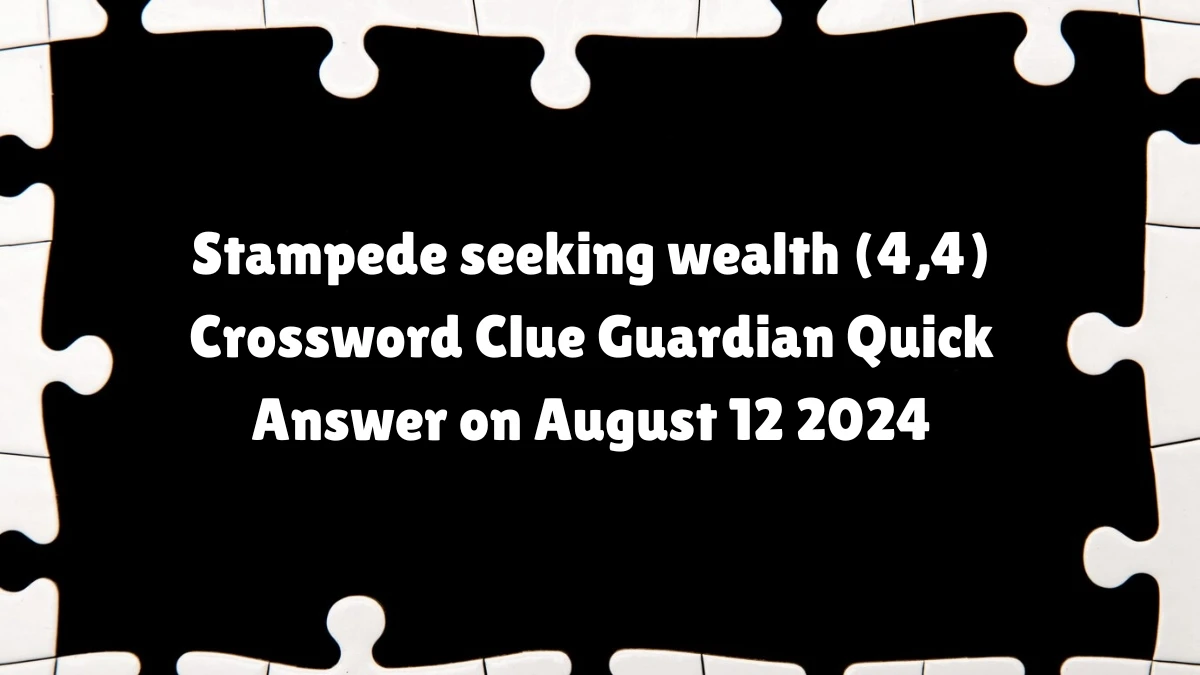 Stampede seeking wealth (4,4) Crossword Clue Guardian Quick Answer on August 12 2024